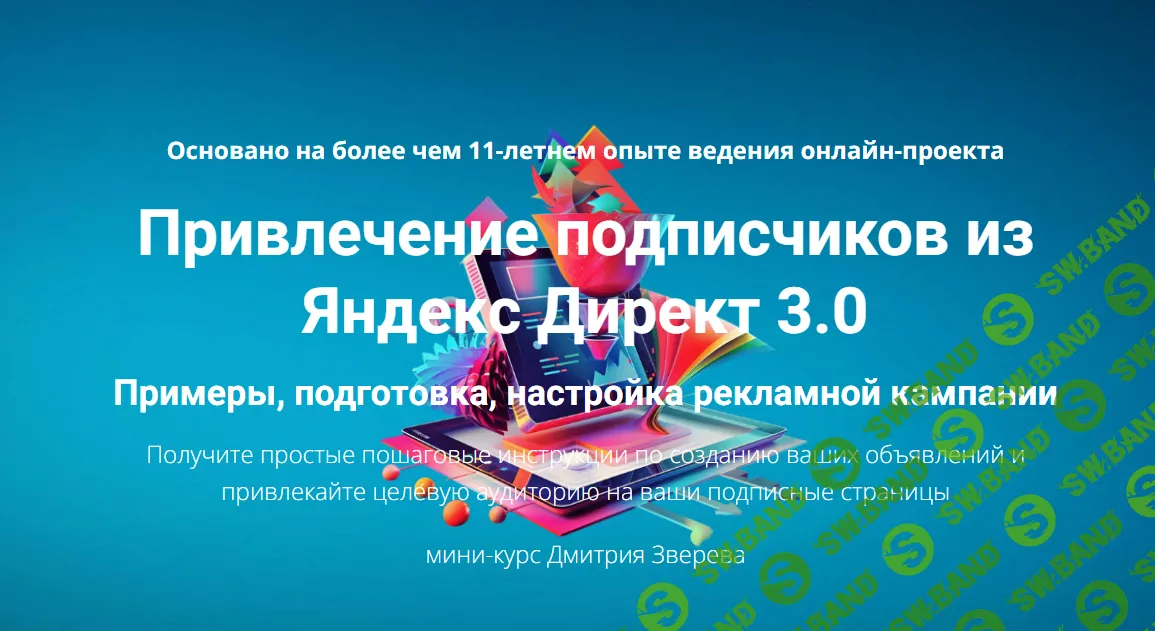 Основано на более чем 11-летнем опыте ведения онлайн-проекта

Привлечение подписчиков из Яндекс Директ 3.0

Примеры, подготовка, настройка рекламной кампании

Получите простые пошаговые инструкции по созданию ваших объявлений и привлекайте целевую аудиторию на ваши подписные страницы

мини-курс Дмитрия Зверева

SW.BAND